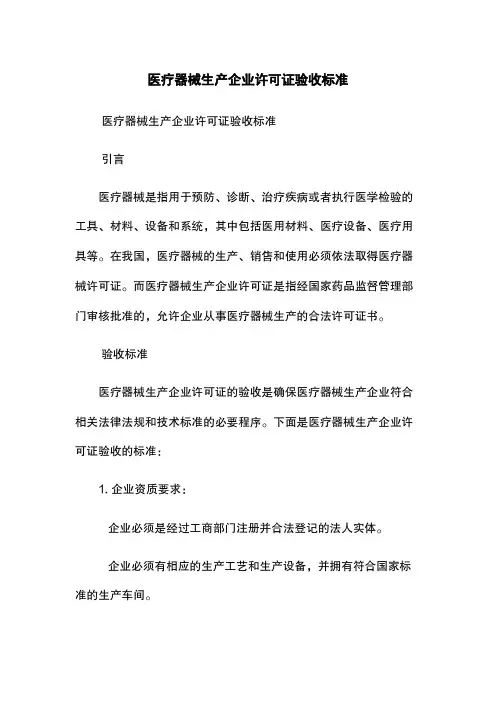 医疗器械生产企业许可证验收标准

医疗器械生产企业许可证验收标准

引言

医疗器械是指用于预防、诊断、治疗疾病或者执行医学检验的工具、材料、设备和系统，其中包括医用材料、医疗设备、医疗用具等。在我国，医疗器械的生产、销售和使用必须依法取得医疗器械许可证。而医疗器械生产企业许可证是指经国家药品监督管理部门审核批准的，允许企业从事医疗器械生产的合法许可证书。

验收标准

医疗器械生产企业许可证的验收是确保医疗器械生产企业符合相关法律法规和技术标准的必要程序。下面是医疗器械生产企业许可证验收的标准：

1. 企业资质要求：

企业必须是经过工商部门注册并合法登记的法人实体。

企业必须有相应的生产工艺和生产设备，并拥有符合国家标准的生产车间。